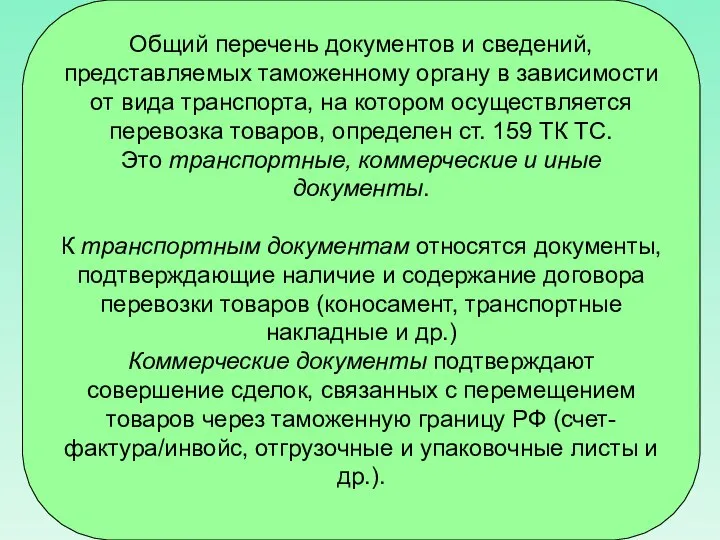 Общий перечень документов и сведений, представляемых таможенному органу в зависимости от вида транспорта, на котором осуществляется перевозка товаров, определен ст. 159 ТК ТС. Это транспортные, коммерческие и иные документы.

К транспортным документам относятся документы, подтверждающие наличие и содержание договора перевозки товаров (коносамент, транспортные накладные и др.)
Коммерческие документы подтверждают совершение сделок, связанных с перемещением товаров через таможенную границу РФ (счет-фактура/инвойс, отгрузочные и упаковочные листы и др.).